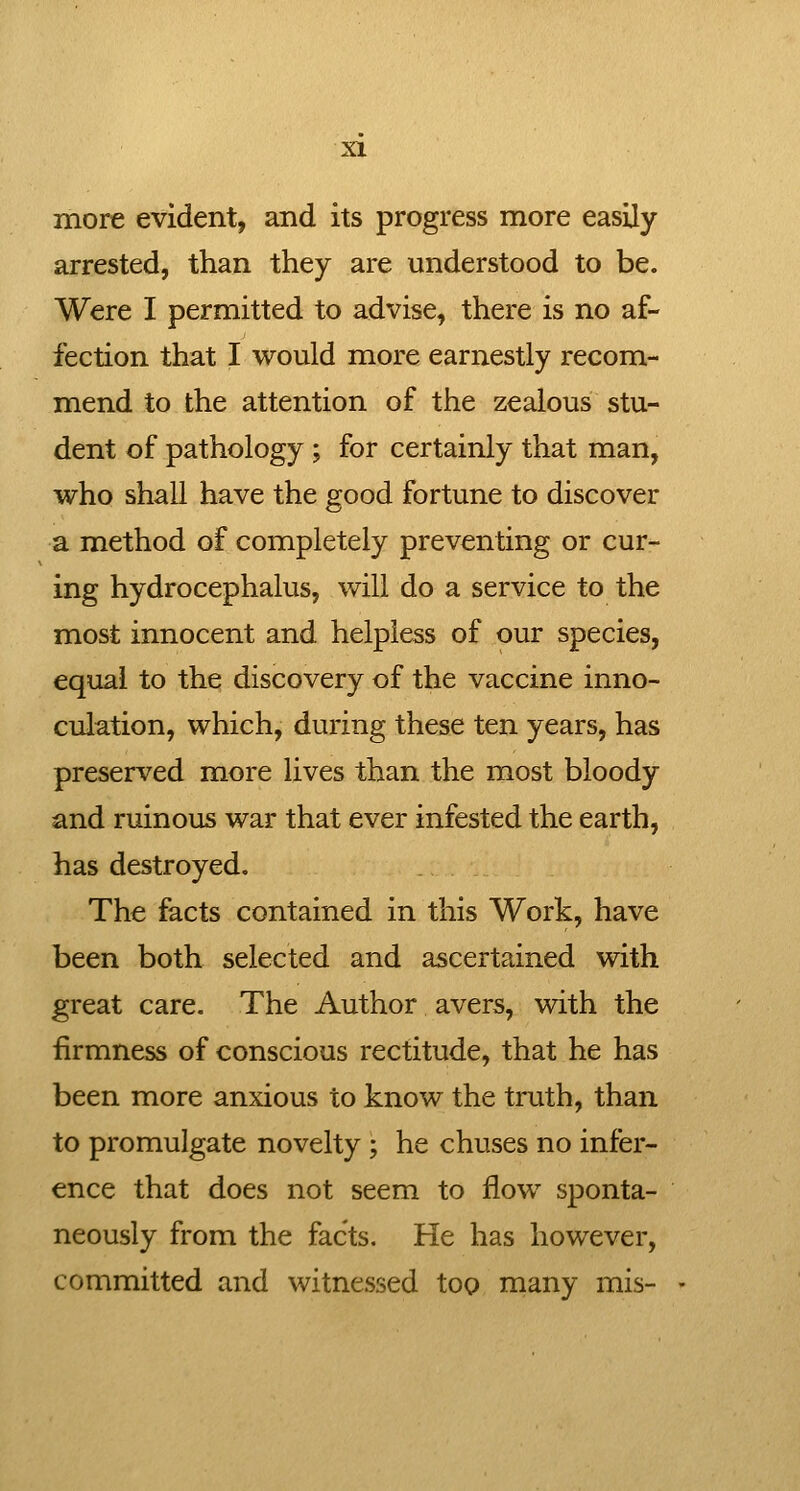 xi

more evident, and its progress more easily arrested, than they are understood to be. Were I permitted to advise, there is no affection that I would more earnestly recommend to the attention of the zealous student of pathology ; for certainly that man, who shall have the good fortune to discover a method of completely preventing or curing hydrocephalus, will do a service to the most innocent and helpless of our species, equal to the discovery of the vaccine innoculation, which, during these ten years, has preserved more lives than the most bloody and ruinous war that ever infested the earth, has destroyed.

The facts contained in this Work, have been both selected and ascertained with great care. The Author avers, with the firmness of conscious rectitude, that he has been more anxious to know the truth, than to promulgate novelty ; he chuses no inference that does not seem to flow spontaneously from the facts. He has however, committed and witnessed too many mis-